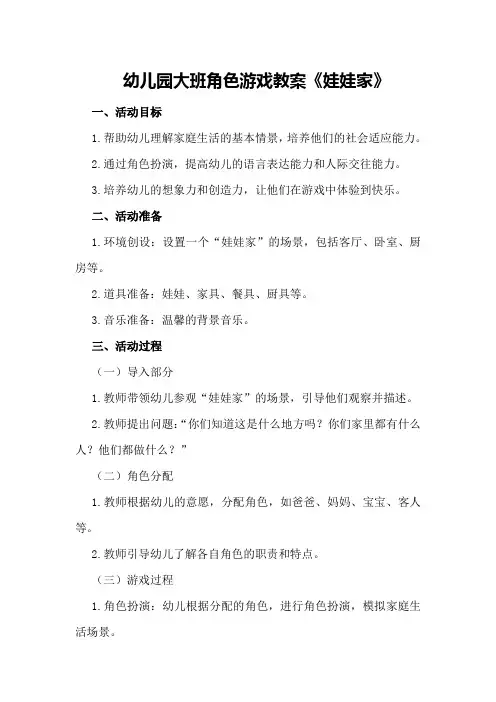 幼儿园大班角色游戏教案《娃娃家》

一、活动目标

1.帮助幼儿理解家庭生活的基本情景，培养他们的社会适应能力。

2.通过角色扮演，提高幼儿的语言表达能力和人际交往能力。

3.培养幼儿的想象力和创造力，让他们在游戏中体验到快乐。

二、活动准备

1.环境创设：设置一个“娃娃家”的场景，包括客厅、卧室、厨房等。

2.道具准备：娃娃、家具、餐具、厨具等。

3.音乐准备：温馨的背景音乐。

三、活动过程

（一）导入部分

1.教师带领幼儿参观“娃娃家”的场景，引导他们观察并描述。

2.教师提出问题：“你们知道这是什么地方吗？你们家里都有什么人？他们都做什么？”

（二）角色分配

1.教师根据幼儿的意愿，分配角色，如爸爸、妈妈、宝宝、客人等。

2.教师引导幼儿了解各自角色的职责和特点。

（三）游戏过程

1.角色扮演：幼儿根据分配的角色，进行角色扮演，模拟家庭生活场景。